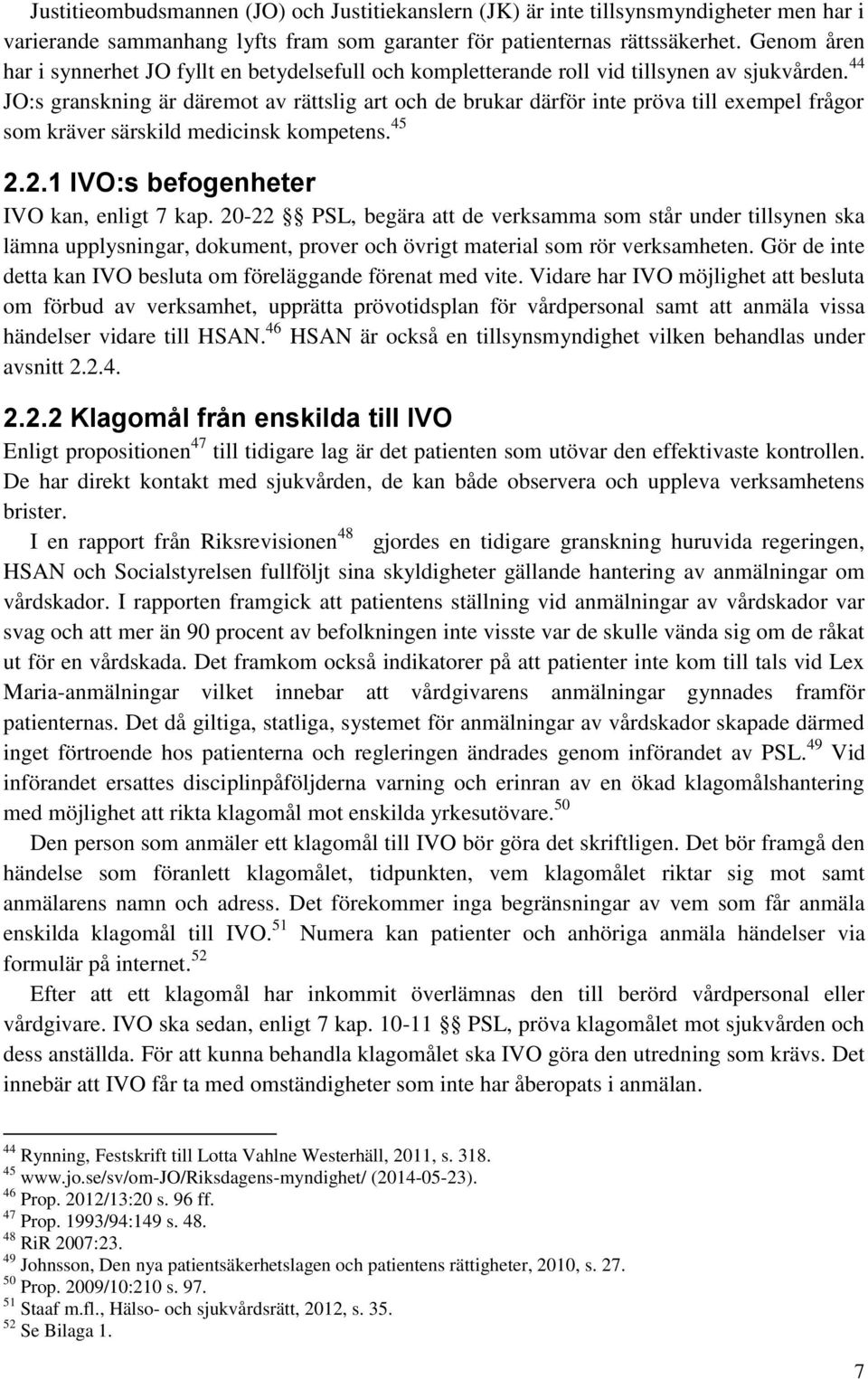 Justitieombudsmannen (JO) och Justitiekanslern (JK) är inte tillsynsmyndigheter men har i varierande sammanhang lyfts fram som garanter för patienternas rättssäkerhet. Genom åren har i synnerhet JO fyllt en betydelsefull och kompletterande roll vid tillsynen av sjukvården.$^{44}$ JO:s granskning är däremot av rättslig art och de brukar därför inte pröva till exempel frågor som kräver särskild medicinsk kompetens.$^{45}$

2.2.1 IVO:s befogenheter

IVO kan, enligt 7 kap. 20-22 §§ PSL, begära att de verksamma som står under tillsynen ska lämna upplysningar, dokument, prover och övrigt material som rör verksamheten. Gör de inte detta kan IVO besluta om föreläggande förenat med vite. Vidare har IVO möjlighet att besluta om förbud av verksamhet, upprätta prövotidsplan för vårdpersonal samt att anmäla vissa händelser vidare till HSAN.$^{46}$ HSAN är också en tillsynsmyndighet vilken behandlas under avsnitt 2.2.4.

2.2.2 Klagomål från enskilda till IVO

Enligt propositionen$^{47}$ till tidigare lag är det patienten som utövar den effektivaste kontrollen. De har direkt kontakt med sjukvården, de kan både observera och uppleva verksamhetens brister.

I en rapport från Riksrevisionen$^{48}$ gjordes en tidigare granskning huruvida regeringen, HSAN och Socialstyrelsen fullföljt sina skyldigheter gällande hantering av anmälningar om vårdskador. I rapporten framgick att patientens ställning vid anmälningar av vårdskador var svag och att mer än 90 procent av befolkningen inte visste var de skulle vända sig om de råkat ut för en vårdskada. Det framkom också indikatorer på att patienter inte kom till tals vid Lex Maria-anmälningar vilket innebar att vårdgivarens anmälningar gynnades framför patienternas. Det då giltiga, statliga, systemet för anmälningar av vårdskador skapade därmed inget förtroende hos patienterna och regleringen ändrades genom införandet av PSL.$^{49}$ Vid införandet ersattes disciplinpåföljderna varning och erinran av en ökad klagomålshantering med möjlighet att rikta klagomål mot enskilda yrkesutövare.$^{50}$

Den person som anmäler ett klagomål till IVO bör göra det skriftligen. Det bör framgå den händelse som föranlett klagomålet, tidpunkten, vem klagomålet riktar sig mot samt anmälarens namn och adress. Det förekommer inga begränsningar av vem som får anmäla enskilda klagomål till IVO.$^{51}$ Numera kan patienter och anhöriga anmäla händelser via formulär på internet.$^{52}$

Efter att ett klagomål har inkommit överlämnas den till berörd vårdpersonal eller vårdgivare. IVO ska sedan, enligt 7 kap. 10-11 §§ PSL, pröva klagomålet mot sjukvården och dess anställda. För att kunna behandla klagomålet ska IVO göra den utredning som krävs. Det innebär att IVO får ta med omständigheter som inte har åberopats i anmälan.

$^{44}$ Rynning, Festskrift till Lotta Vahlne Westerhäll, 2011, s. 318.
$^{45}$ www.jo.se/sv/om-JO/Riksdagens-myndighet/ (2014-05-23).
$^{46}$ Prop. 2012/13:20 s. 96 ff.
$^{47}$ Prop. 1993/94:149 s. 48.
$^{48}$ RiR 2007:23.
$^{49}$ Johnsson, Den nya patientsäkerhetslagen och patientens rättigheter, 2010, s. 27.
$^{50}$ Prop. 2009/10:210 s. 97.
$^{51}$ Staaf m.fl., Hälso- och sjukvårdsrätt, 2012, s. 35.
$^{52}$ Se Bilaga 1.

7